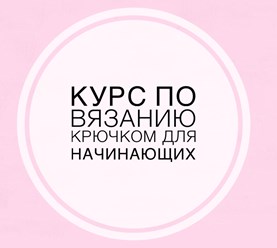 КУРС ПО ВЯЗАНИЮ КРЮЧКОМ ДЛЯ НАЧИНАЮЩИХ